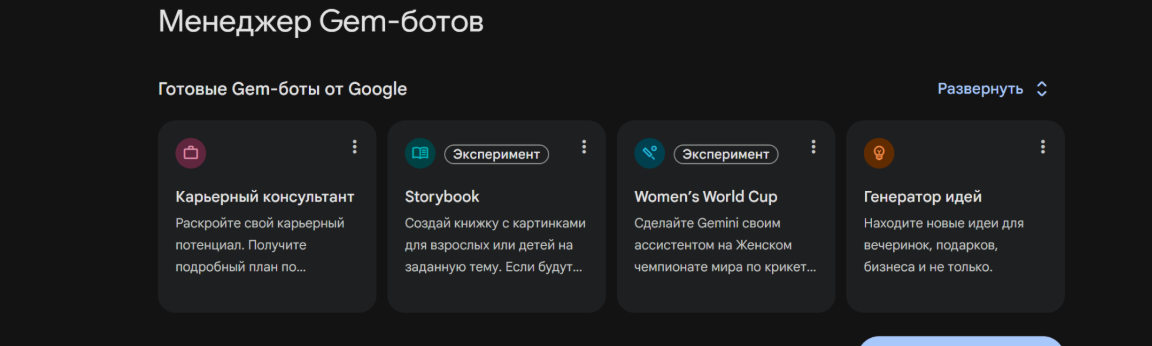 Менеджер Gem-ботов

Готовые Gem-боты от Google

Развернуть

Карьерный консультант
Раскройте свой карьерный потенциал. Получите подробный план по...

Эксперимент
Storybook
Создай книжку с картинками для взрослых или детей на заданную тему. Если будут...

Эксперимент
Women's World Cup
Сделайте Gemini своим ассистентом на Женском чемпионате мира по крикет...

Генератор идей
Находите новые идеи для вечеринок, подарков, бизнеса и не только.